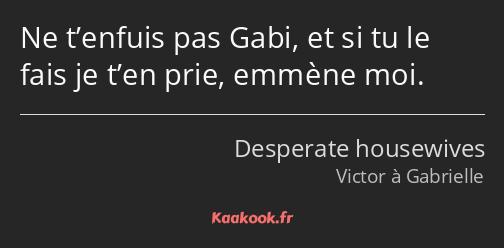 Ne t’enfuis pas Gabi, et si tu le fais je t’en prie, emmène moi.

Desperate housewives
Victor à Gabrielle

Kaakook.fr